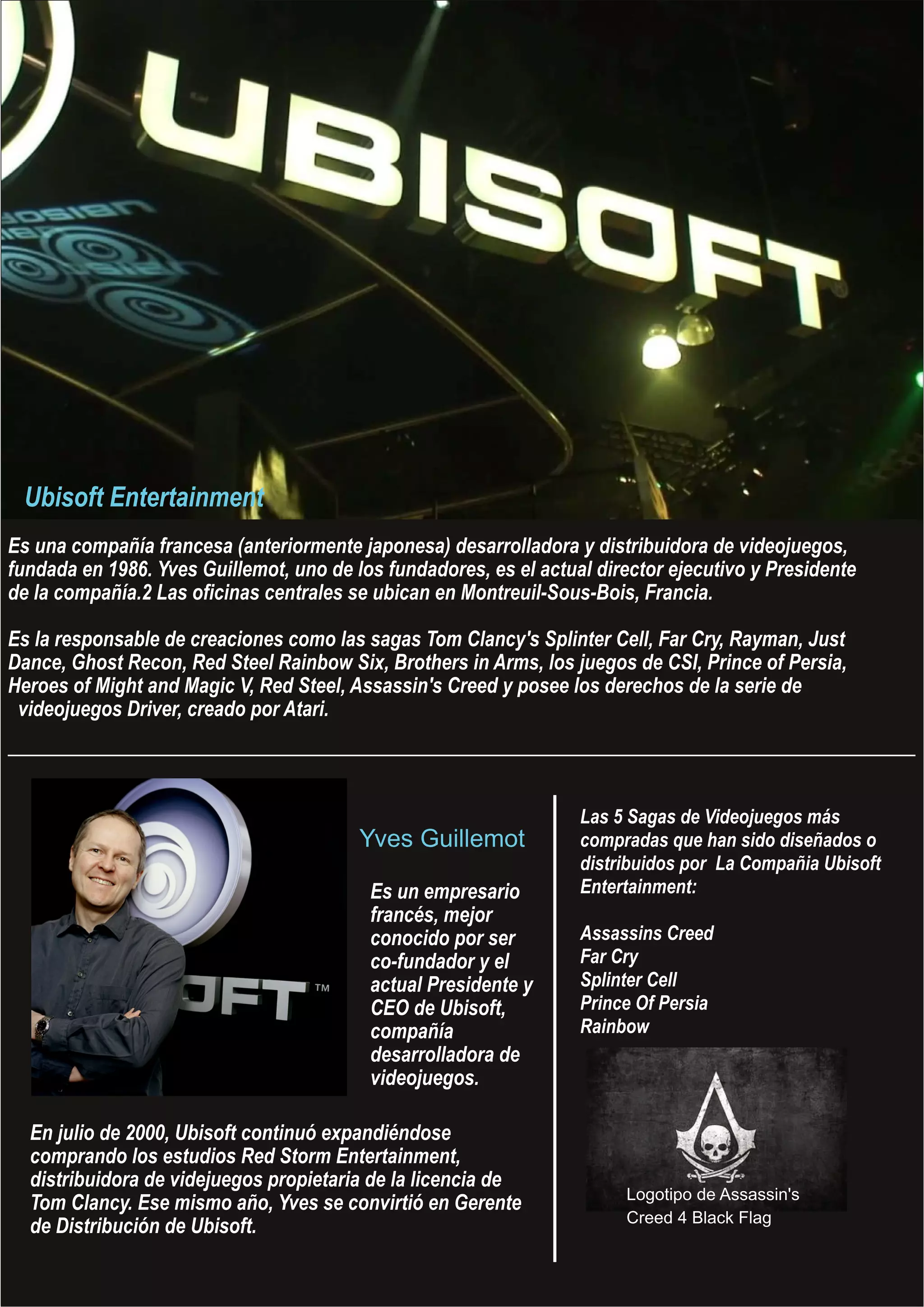 UBISOFT

Ubisoft Entertainment

Es una compañía francesa (anteriormente japonesa) desarrolladora y distribuidora de videojuegos, fundada en 1986. Yves Guillemot, uno de los fundadores, es el actual director ejecutivo y Presidente de la compañía.2 Las oficinas centrales se ubican en Montreuil-Sous-Bois, Francia.

Es la responsable de creaciones como las sagas Tom Clancy's Splinter Cell, Far Cry, Rayman, Just Dance, Ghost Recon, Red Steel Rainbow Six, Brothers in Arms, los juegos de CSI, Prince of Persia, Heroes of Might and Magic V, Red Steel, Assassin's Creed y posee los derechos de la serie de videojuegos Driver, creado por Atari.

OFT ™

Yves Guillemot

Es un empresario francés, mejor conocido por ser co-fundador y el actual Presidente y CEO de Ubisoft, compañía desarrolladora de videojuegos.

En julio de 2000, Ubisoft continuó expandiéndose comprando los estudios Red Storm Entertainment, distribuidora de videjuegos propietaria de la licencia de Tom Clancy. Ese mismo año, Yves se convirtió en Gerente de Distribución de Ubisoft.

Las 5 Sagas de Videojuegos más compradas que han sido diseñados o distribuidos por La Compañia Ubisoft Entertainment:

Assassins Creed
Far Cry
Splinter Cell
Prince Of Persia
Rainbow

Logotipo de Assassin's Creed 4 Black Flag